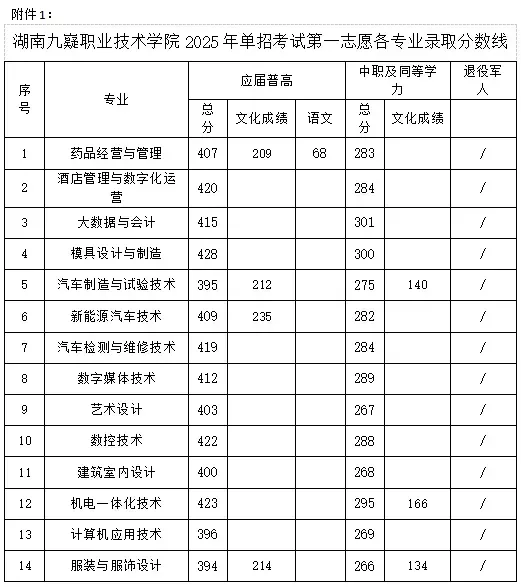 附件1：

湖南九嶷职业技术学院 2025 年单招考试第一志愿各专业录取分数线

| 序号 | 专业 | 应届普高 总分 | 应届普高 文化成绩 | 应届普高 语文 | 中职及同等学力 总分 | 中职及同等学力 文化成绩 | 退役军人 |
|---|---|---|---|---|---|---|---|
| 1 | 药品经营与管理 | 407 | 209 | 68 | 283 | | / |
| 2 | 酒店管理与数字化运营 | 420 | | | 284 | | / |
| 3 | 大数据与会计 | 415 | | | 301 | | / |
| 4 | 模具设计与制造 | 428 | | | 300 | | / |
| 5 | 汽车制造与试验技术 | 395 | 212 | | 275 | 140 | / |
| 6 | 新能源汽车技术 | 409 | 235 | | 282 | | / |
| 7 | 汽车检测与维修技术 | 419 | | | 284 | | / |
| 8 | 数字媒体技术 | 412 | | | 289 | | / |
| 9 | 艺术设计 | 403 | | | 267 | | / |
| 10 | 数控技术 | 422 | | | 288 | | / |
| 11 | 建筑室内设计 | 400 | | | 268 | | / |
| 12 | 机电一体化技术 | 423 | | | 295 | 166 | / |
| 13 | 计算机应用技术 | 396 | | | 269 | | / |
| 14 | 服装与服饰设计 | 394 | 214 | | 266 | 134 | / |